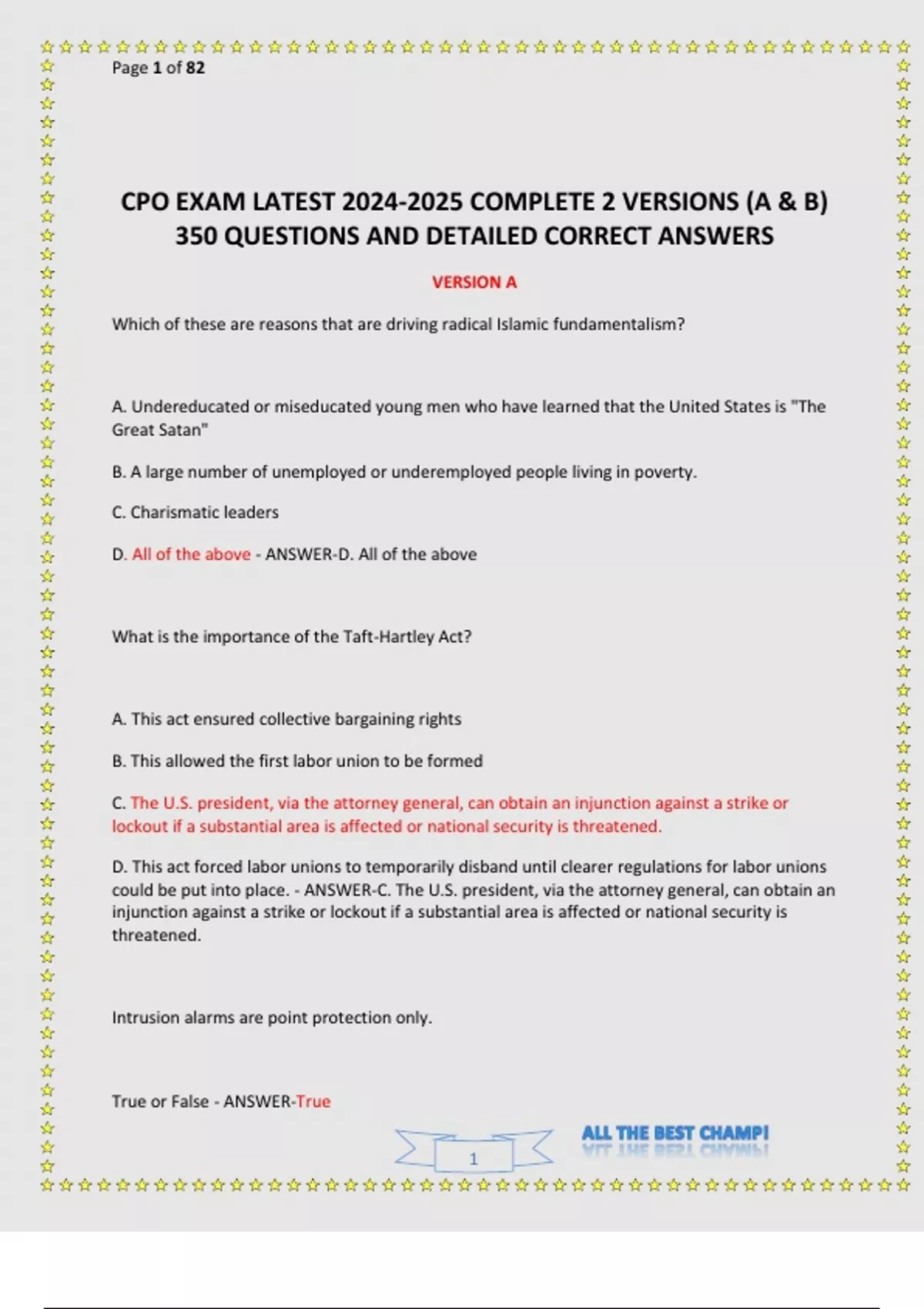 Page 1 of 82

CPO EXAM LATEST 2024-2025 COMPLETE 2 VERSIONS (A & B) 350 QUESTIONS AND DETAILED CORRECT ANSWERS

VERSION A

Which of these are reasons that are driving radical Islamic fundamentalism?

A. Undereducated or miseducated young men who have learned that the United States is "The Great Satan"

B. A large number of unemployed or underemployed people living in poverty.

C. Charismatic leaders

D. All of the above - ANSWER-D. All of the above

What is the importance of the Taft-Hartley Act?

A. This act ensured collective bargaining rights

B. This allowed the first labor union to be formed

C. The U.S. president, via the attorney general, can obtain an injunction against a strike or lockout if a substantial area is affected or national security is threatened.

D. This act forced labor unions to temporarily disband until clearer regulations for labor unions could be put into place. - ANSWER-C. The U.S. president, via the attorney general, can obtain an injunction against a strike or lockout if a substantial area is affected or national security is threatened.

Intrusion alarms are point protection only.

True or False - ANSWER-True

1

ALL THE BEST CHAMP!